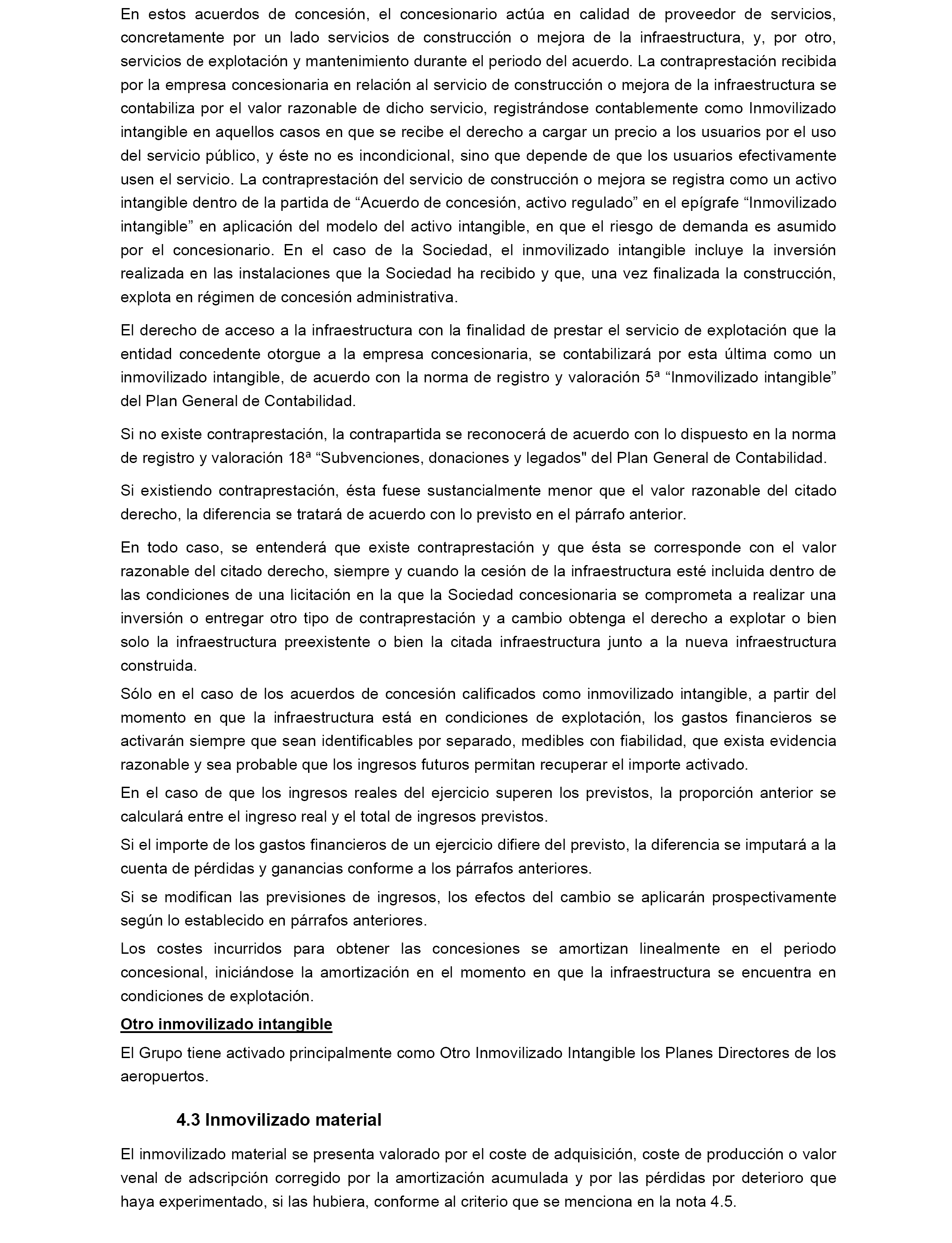 En estos acuerdos de concesión, el concesionario actúa en calidad de proveedor de servicios, concretamente por un lado servicios de construcción o mejora de la infraestructura, y, por otro, servicios de explotación y mantenimiento durante el periodo del acuerdo. La contraprestación recibida por la empresa concesionaria en relación al servicio de construcción o mejora de la infraestructura se contabiliza por el valor razonable de dicho servicio, registrándose contablemente como Inmovilizado intangible en aquellos casos en que se recibe el derecho a cargar un precio a los usuarios por el uso del servicio público, y éste no es incondicional, sino que depende de que los usuarios efectivamente usen el servicio. La contraprestación del servicio de construcción o mejora se registra como un activo intangible dentro de la partida de “Acuerdo de concesión, activo regulado” en el epígrafe “Inmovilizado intangible” en aplicación del modelo del activo intangible, en que el riesgo de demanda es asumido por el concesionario. En el caso de la Sociedad, el inmovilizado intangible incluye la inversión realizada en las instalaciones que la Sociedad ha recibido y que, una vez finalizada la construcción, explota en régimen de concesión administrativa.

El derecho de acceso a la infraestructura con la finalidad de prestar el servicio de explotación que la entidad concedente otorgue a la empresa concesionaria, se contabilizará por esta última como un inmovilizado intangible, de acuerdo con la norma de registro y valoración 5ª “Inmovilizado intangible” del Plan General de Contabilidad.

Si no existe contraprestación, la contrapartida se reconocerá de acuerdo con lo dispuesto en la norma de registro y valoración 18ª “Subvenciones, donaciones y legados" del Plan General de Contabilidad.

Si existiendo contraprestación, ésta fuese sustancialmente menor que el valor razonable del citado derecho, la diferencia se tratará de acuerdo con lo previsto en el párrafo anterior.

En todo caso, se entenderá que existe contraprestación y que ésta se corresponde con el valor razonable del citado derecho, siempre y cuando la cesión de la infraestructura esté incluida dentro de las condiciones de una licitación en la que la Sociedad concesionaria se comprometa a realizar una inversión o entregar otro tipo de contraprestación y a cambio obtenga el derecho a explotar o bien solo la infraestructura preexistente o bien la citada infraestructura junto a la nueva infraestructura construida.

Sólo en el caso de los acuerdos de concesión calificados como inmovilizado intangible, a partir del momento en que la infraestructura está en condiciones de explotación, los gastos financieros se activarán siempre que sean identificables por separado, medibles con fiabilidad, que exista evidencia razonable y sea probable que los ingresos futuros permitan recuperar el importe activado.

En el caso de que los ingresos reales del ejercicio superen los previstos, la proporción anterior se calculará entre el ingreso real y el total de ingresos previstos.

Si el importe de los gastos financieros de un ejercicio difiere del previsto, la diferencia se imputará a la cuenta de pérdidas y ganancias conforme a los párrafos anteriores.

Si se modifican las previsiones de ingresos, los efectos del cambio se aplicarán prospectivamente según lo establecido en párrafos anteriores.

Los costes incurridos para obtener las concesiones se amortizan linealmente en el periodo concesional, iniciándose la amortización en el momento en que la infraestructura se encuentra en condiciones de explotación.

Otro inmovilizado intangible

El Grupo tiene activado principalmente como Otro Inmovilizado Intangible los Planes Directores de los aeropuertos.

4.3 Inmovilizado material

El inmovilizado material se presenta valorado por el coste de adquisición, coste de producción o valor venal de adscripción corregido por la amortización acumulada y por las pérdidas por deterioro que haya experimentado, si las hubiera, conforme al criterio que se menciona en la nota 4.5.